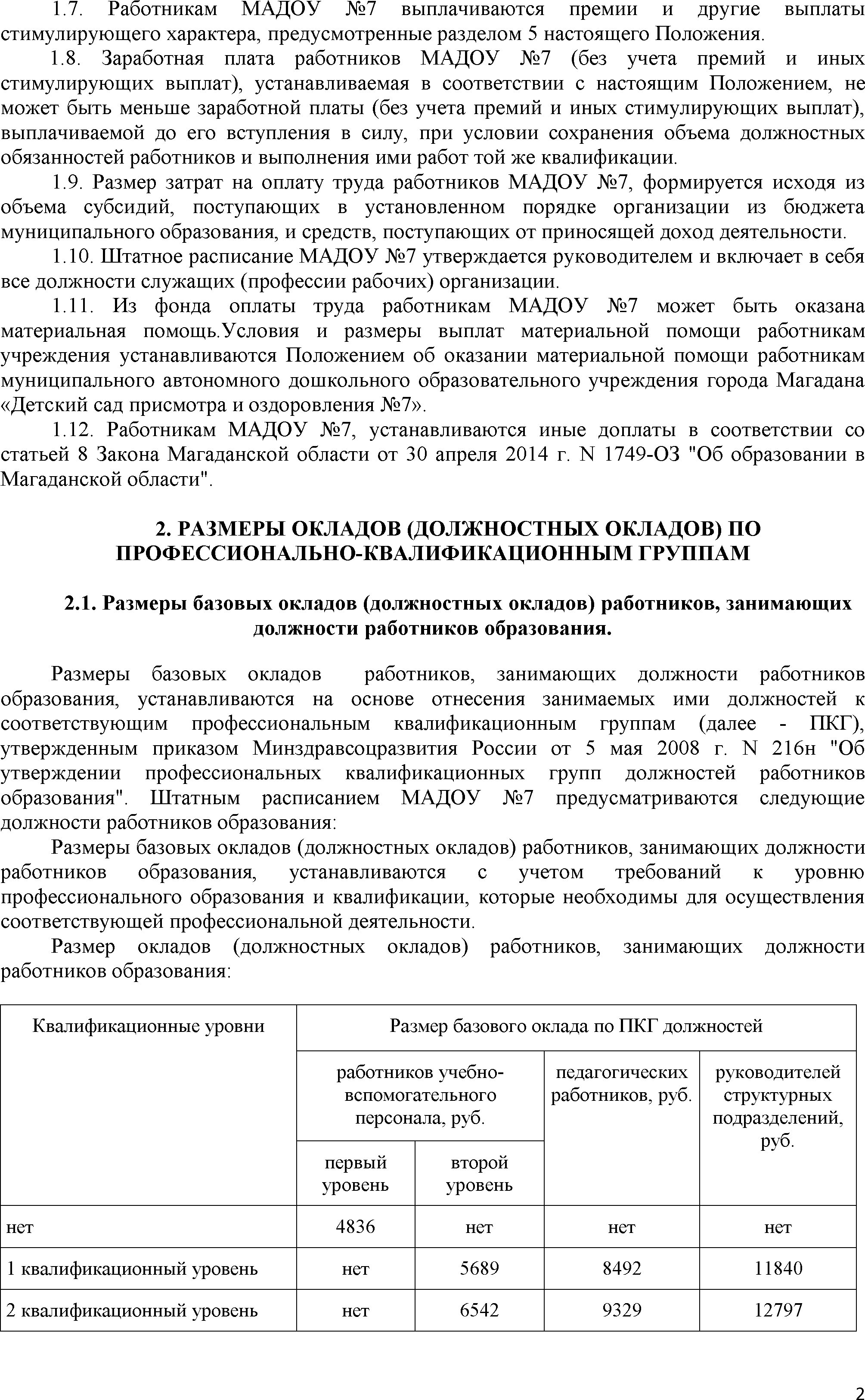 1.7. Работникам МАДОУ №7 выплачиваются премии и другие выплаты стимулирующего характера, предусмотренные разделом 5 настоящего Положения.

1.8. Заработная плата работников МАДОУ №7 (без учета премий и иных стимулирующих выплат), устанавливаемая в соответствии с настоящим Положением, не может быть меньше заработной платы (без учета премий и иных стимулирующих выплат), выплачиваемой до его вступления в силу, при условии сохранения объема должностных обязанностей работников и выполнения ими работ той же квалификации.

1.9. Размер затрат на оплату труда работников МАДОУ №7, формируется исходя из объема субсидий, поступающих в установленном порядке организации из бюджета муниципального образования, и средств, поступающих от приносящей доход деятельности.

1.10. Штатное расписание МАДОУ №7 утверждается руководителем и включает в себя все должности служащих (профессии рабочих) организации.

1.11. Из фонда оплаты труда работникам МАДОУ №7 может быть оказана материальная помощь.Условия и размеры выплат материальной помощи работникам учреждения устанавливаются Положением об оказании материальной помощи работникам муниципального автономного дошкольного образовательного учреждения города Магадана «Детский сад присмотра и оздоровления №7».

1.12. Работникам МАДОУ №7, устанавливаются иные доплаты в соответствии со статьей 8 Закона Магаданской области от 30 апреля 2014 г. N 1749-ОЗ "Об образовании в Магаданской области".

2. РАЗМЕРЫ ОКЛАДОВ (ДОЛЖНОСТНЫХ ОКЛАДОВ) ПО ПРОФЕССИОНАЛЬНО-КВАЛИФИКАЦИОННЫМ ГРУППАМ

2.1. Размеры базовых окладов (должностных окладов) работников, занимающих должности работников образования.

Размеры базовых окладов работников, занимающих должности работников образования, устанавливаются на основе отнесения занимаемых ими должностей к соответствующим профессиональным квалификационным группам (далее - ПКГ), утвержденным приказом Минздравсоцразвития России от 5 мая 2008 г. N 216н "Об утверждении профессиональных квалификационных групп должностей работников образования". Штатным расписанием МАДОУ №7 предусматриваются следующие должности работников образования:

Размеры базовых окладов (должностных окладов) работников, занимающих должности работников образования, устанавливаются с учетом требований к уровню профессионального образования и квалификации, которые необходимы для осуществления соответствующей профессиональной деятельности.

Размер окладов (должностных окладов) работников, занимающих должности работников образования:

| Квалификационные уровни | Размер базового оклада по ПКГ должностей | | | |
|---|---|---|---|---|
| | работников учебно-вспомогательного персонала, руб. | | педагогических работников, руб. | руководителей структурных подразделений, руб. |
| | первый уровень | второй уровень | | |
| нет | 4836 | нет | нет | нет |
| 1 квалификационный уровень | нет | 5689 | 8492 | 11840 |
| 2 квалификационный уровень | нет | 6542 | 9329 | 12797 |

2